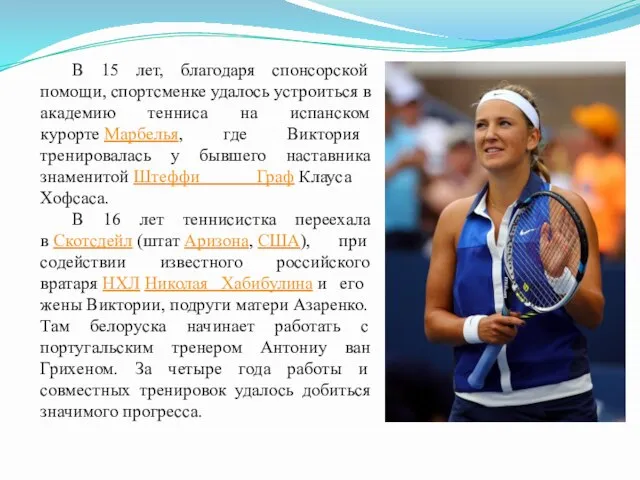 В 15 лет, благодаря спонсорской помощи, спортсменке удалось устроиться в академию тенниса на испанском курорте Марбелья, где Виктория тренировалась у бывшего наставника знаменитой Штеффи Граф Клауса Хофсаса.

В 16 лет теннисистка переехала в Скотсдейл (штат Аризона, США), при содействии известного российского вратаря НХЛ Николая Хабибулина и его жены Виктории, подруги матери Азаренко. Там белоруска начинает работать с португальским тренером Антониу ван Грихеном. За четыре года работы и совместных тренировок удалось добиться значимого прогресса.